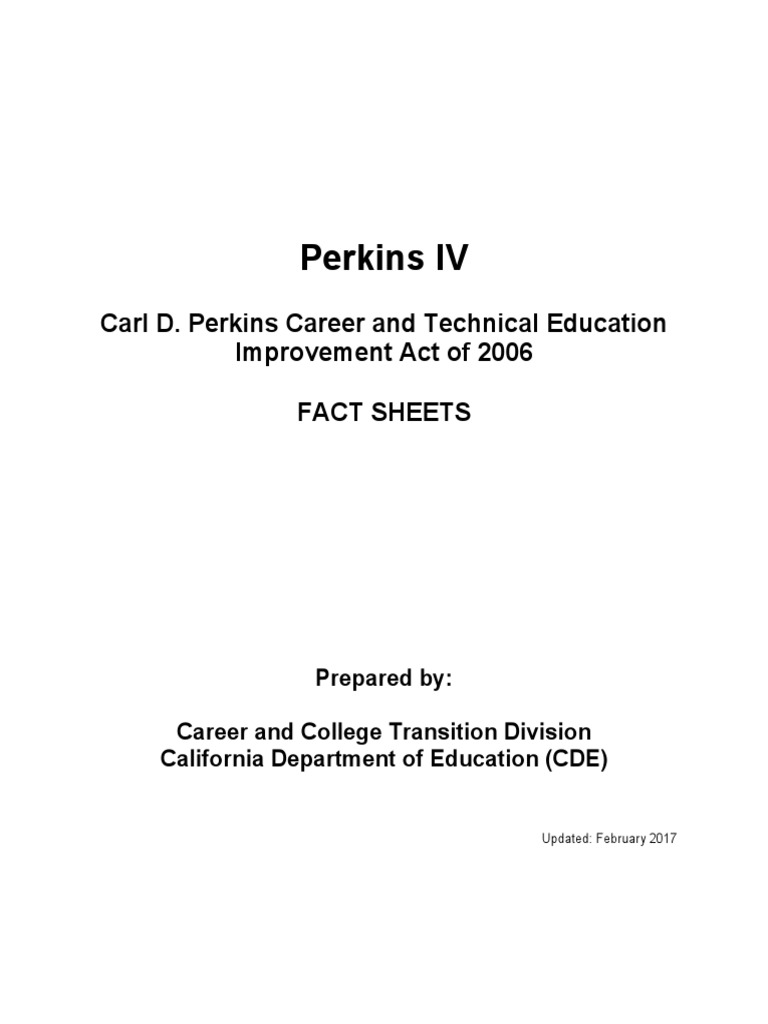 Perkins IV

Carl D. Perkins Career and Technical Education Improvement Act of 2006

FACT SHEETS

Prepared by:

Career and College Transition Division
California Department of Education (CDE)

Updated: February 2017